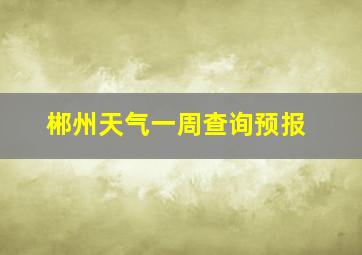 郴州天气一周查询预报